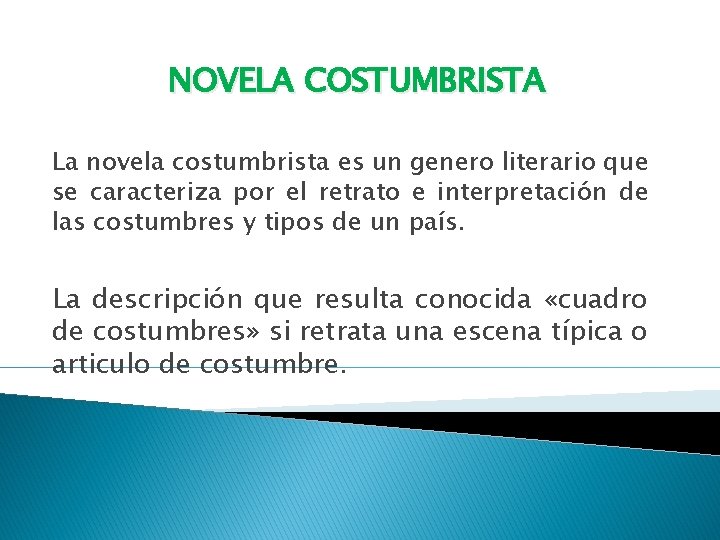 NOVELA COSTUMBRISTA

La novela costumbrista es un genero literario que se caracteriza por el retrato e interpretación de las costumbres y tipos de un país.

La descripción que resulta conocida «cuadro de costumbres» si retrata una escena típica o articulo de costumbre.